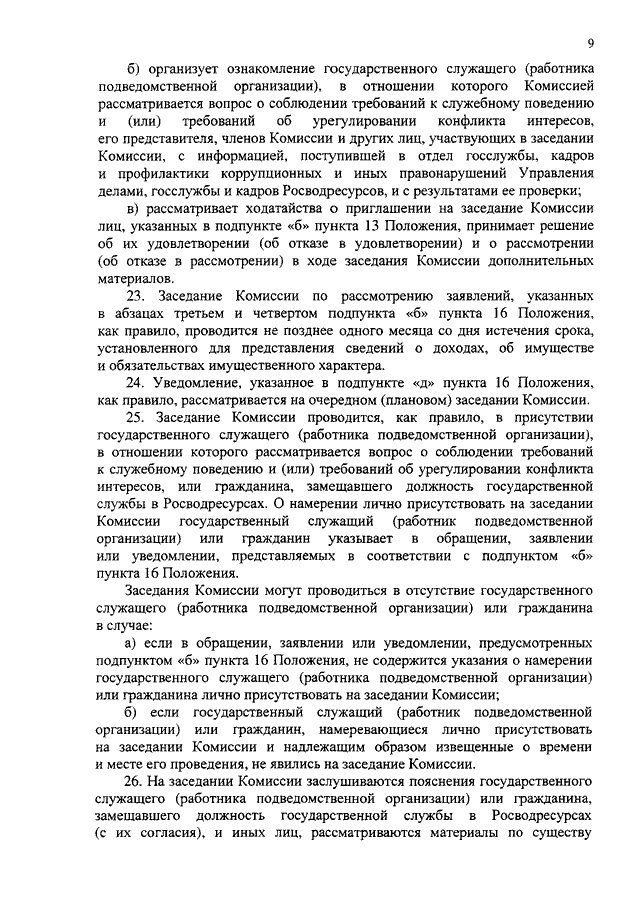 9

б) организует ознакомление государственного служащего (работника подведомственной организации), в отношении которого Комиссией рассматривается вопрос о соблюдении требований к служебному поведению и (или) требований об урегулировании конфликта интересов, его представителя, членов Комиссии и других лиц, участвующих в заседании Комиссии, с информацией, поступившей в отдел госслужбы, кадров и профилактики коррупционных и иных правонарушений Управления делами, госслужбы и кадров Росводресурсов, и с результатами ее проверки;

в) рассматривает ходатайства о приглашении на заседание Комиссии лиц, указанных в подпункте «б» пункта 13 Положения, принимает решение об их удовлетворении (об отказе в удовлетворении) и о рассмотрении (об отказе в рассмотрении) в ходе заседания Комиссии дополнительных материалов.

23. Заседание Комиссии по рассмотрению заявлений, указанных в абзацах третьем и четвертом подпункта «б» пункта 16 Положения, как правило, проводится не позднее одного месяца со дня истечения срока, установленного для представления сведений о доходах, об имуществе и обязательствах имущественного характера.

24. Уведомление, указанное в подпункте «д» пункта 16 Положения, как правило, рассматривается на очередном (плановом) заседании Комиссии.

25. Заседание Комиссии проводится, как правило, в присутствии государственного служащего (работника подведомственной организации), в отношении которого рассматривается вопрос о соблюдении требований к служебному поведению и (или) требований об урегулировании конфликта интересов, или гражданина, замещавшего должность государственной службы в Росводресурсах. О намерении лично присутствовать на заседании Комиссии государственный служащий (работник подведомственной организации) или гражданин указывает в обращении, заявлении или уведомлении, представляемых в соответствии с подпунктом «б» пункта 16 Положения.

Заседания Комиссии могут проводиться в отсутствие государственного служащего (работника подведомственной организации) или гражданина в случае:

а) если в обращении, заявлении или уведомлении, предусмотренных подпунктом «б» пункта 16 Положения, не содержится указания о намерении государственного служащего (работника подведомственной организации) или гражданина лично присутствовать на заседании Комиссии;

б) если государственный служащий (работник подведомственной организации) или гражданин, намеревающиеся лично присутствовать на заседании Комиссии и надлежащим образом извещенные о времени и месте его проведения, не явились на заседание Комиссии.

26. На заседании Комиссии заслушиваются пояснения государственного служащего (работника подведомственной организации) или гражданина, замещавшего должность государственной службы в Росводресурсах (с их согласия), и иных лиц, рассматриваются материалы по существу